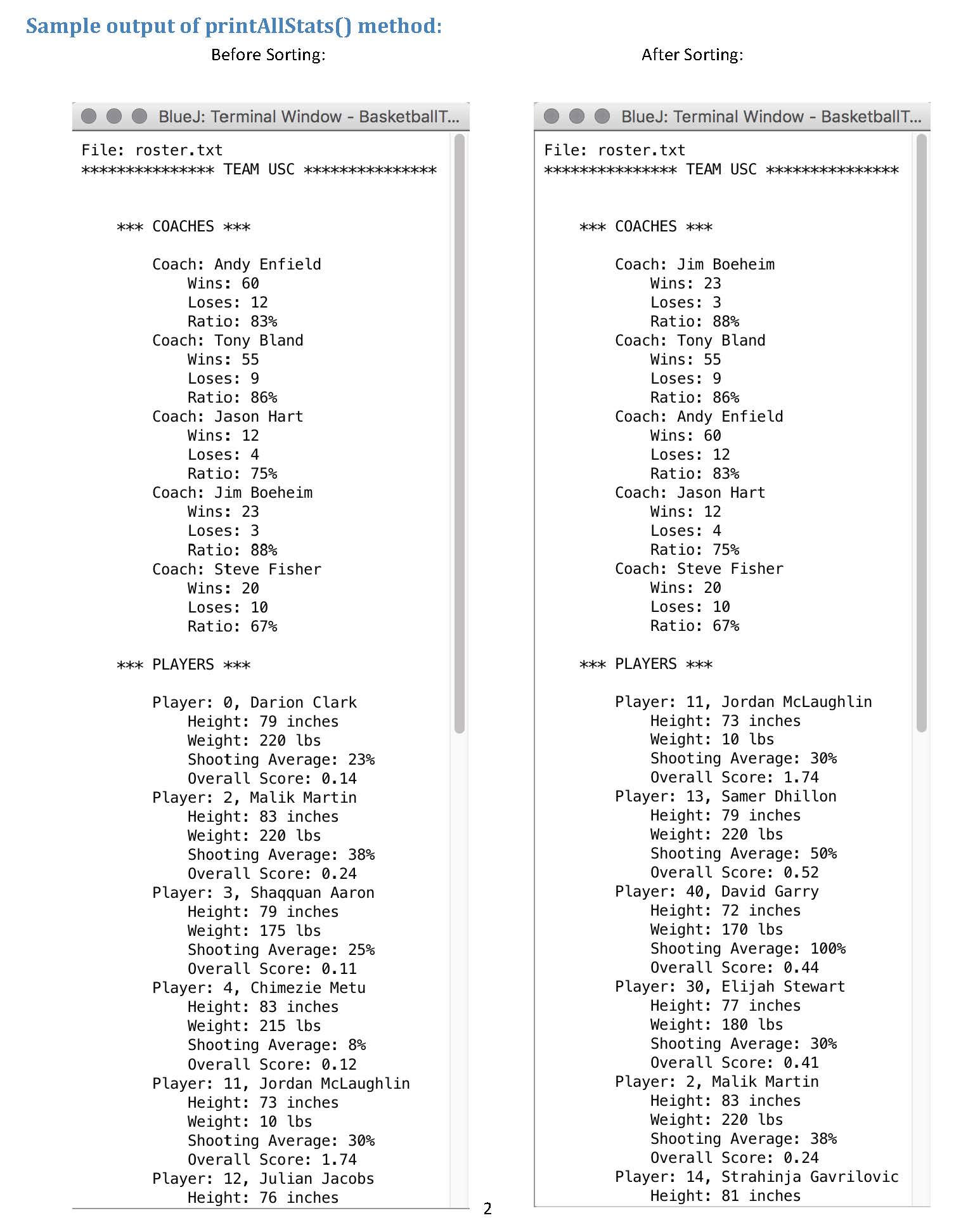 Sample output of printAllStats() method:

Before Sorting:

BlueJ: Terminal Window - BasketballT...

File: roster.txt
*************** TEAM USC ***************

*** COACHES ***

Coach: Andy Enfield
Wins: 60
Loses: 12
Ratio: 83%
Coach: Tony Bland
Wins: 55
Loses: 9
Ratio: 86%
Coach: Jason Hart
Wins: 12
Loses: 4
Ratio: 75%
Coach: Jim Boeheim
Wins: 23
Loses: 3
Ratio: 88%
Coach: Steve Fisher
Wins: 20
Loses: 10
Ratio: 67%

*** PLAYERS ***

Player: 0, Darion Clark
Height: 79 inches
Weight: 220 lbs
Shooting Average: 23%
Overall Score: 0.14
Player: 2, Malik Martin
Height: 83 inches
Weight: 220 lbs
Shooting Average: 38%
Overall Score: 0.24
Player: 3, Shaqquan Aaron
Height: 79 inches
Weight: 175 lbs
Shooting Average: 25%
Overall Score: 0.11
Player: 4, Chimezie Metu
Height: 83 inches
Weight: 215 lbs
Shooting Average: 8%
Overall Score: 0.12
Player: 11, Jordan McLaughlin
Height: 73 inches
Weight: 10 lbs
Shooting Average: 30%
Overall Score: 1.74
Player: 12, Julian Jacobs
Height: 76 inches

After Sorting:

BlueJ: Terminal Window - BasketballT...

File: roster.txt
*************** TEAM USC ***************

*** COACHES ***

Coach: Jim Boeheim
Wins: 23
Loses: 3
Ratio: 88%
Coach: Tony Bland
Wins: 55
Loses: 9
Ratio: 86%
Coach: Andy Enfield
Wins: 60
Loses: 12
Ratio: 83%
Coach: Jason Hart
Wins: 12
Loses: 4
Ratio: 75%
Coach: Steve Fisher
Wins: 20
Loses: 10
Ratio: 67%

*** PLAYERS ***

Player: 11, Jordan McLaughlin
Height: 73 inches
Weight: 10 lbs
Shooting Average: 30%
Overall Score: 1.74
Player: 13, Samer Dhillon
Height: 79 inches
Weight: 220 lbs
Shooting Average: 50%
Overall Score: 0.52
Player: 40, David Garry
Height: 72 inches
Weight: 170 lbs
Shooting Average: 100%
Overall Score: 0.44
Player: 30, Elijah Stewart
Height: 77 inches
Weight: 180 lbs
Shooting Average: 30%
Overall Score: 0.41
Player: 2, Malik Martin
Height: 83 inches
Weight: 220 lbs
Shooting Average: 38%
Overall Score: 0.24
Player: 14, Strahinja Gavrilovic
Height: 81 inches

2